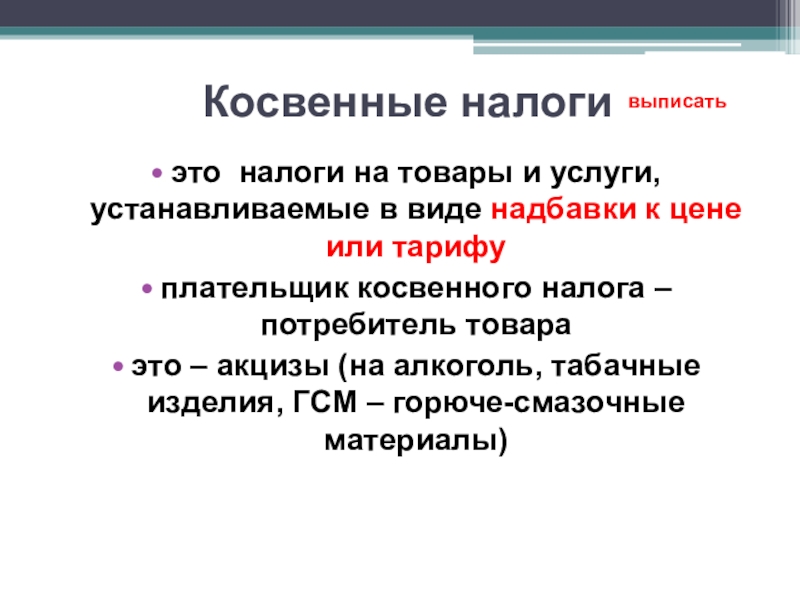 Косвенные налоги выписать

• это налоги на товары и услуги, устанавливаемые в виде надбавки к цене или тарифу

• плательщик косвенного налога – потребитель товара

• это – акцизы (на алкоголь, табачные изделия, ГСМ – горюче-смазочные материалы)